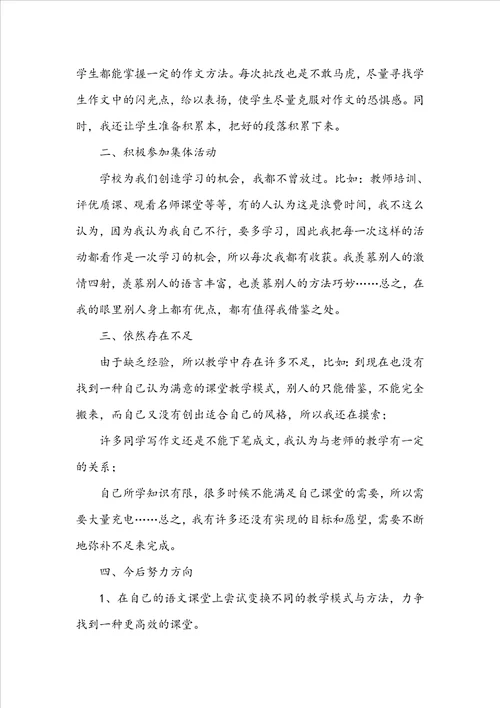 学生都能掌握一定的作文方法。每次批改也是不敢马虎，尽量寻找学生作文中的闪光点，给以表扬，使学生尽量克服对作文的恐惧感。同时，我还让学生准备积累本，把好的段落积累下来。

二、积极参加集体活动

学校为我们创造学习的机会，我都不曾放过。比如：教师培训、评优质课、观看名师课堂等等，有的人认为这是浪费时间，我不这么认为，因为我认为我自己不行，要多学习，因此我把每一次这样的活动都看作是一次学习的机会，所以每次我都有收获。我羡慕别人的激情四射，羡慕别人的语言丰富，也羡慕别人的方法巧妙……总之，在我的眼里别人身上都有优点，都有值得我借鉴之处。

三、依然存在不足

由于缺乏经验，所以教学中存在许多不足，比如：到现在也没有找到一种自己认为满意的课堂教学模式，别人的只能借鉴，不能完全搬来，而自己又没有创出适合自己的风格，所以我还在摸索；

许多同学写作文还是不能下笔成文，我认为与老师的教学有一定的关系；

自己所学知识有限，很多时候不能满足自己课堂的需要，所以需要大量充电……总之，我有许多还没有实现的目标和愿望，需要不断地弥补不足来完成。

四、今后努力方向

1、在自己的语文课堂上尝试变换不同的教学模式与方法，力争找到一种更高效的课堂。